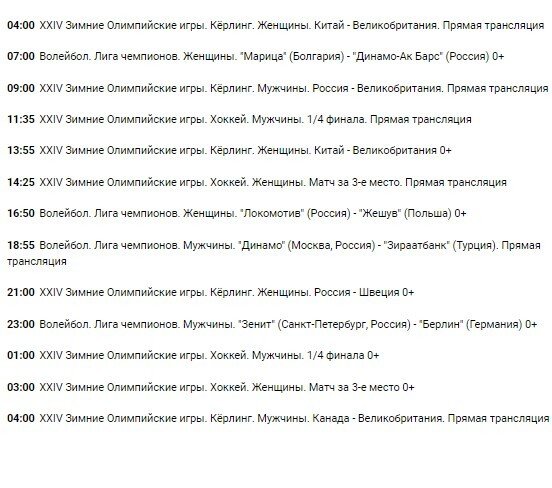 04:00 XXIV Зимние Олимпийские игры. Кёрлинг. Женщины. Китай - Великобритания. Прямая трансляция

07:00 Волейбол. Лига чемпионов. Женщины. "Марица" (Болгария) - "Динамо-Ак Барс" (Россия) 0+

09:00 XXIV Зимние Олимпийские игры. Кёрлинг. Мужчины. Россия - Великобритания. Прямая трансляция

11:35 XXIV Зимние Олимпийские игры. Хоккей. Мужчины. 1/4 финала. Прямая трансляция

13:55 XXIV Зимние Олимпийские игры. Кёрлинг. Женщины. Китай - Великобритания 0+

14:25 XXIV Зимние Олимпийские игры. Хоккей. Женщины. Матч за 3-е место. Прямая трансляция

16:50 Волейбол. Лига чемпионов. Женщины. "Локомотив" (Россия) - "Жешув" (Польша) 0+

18:55 Волейбол. Лига чемпионов. Мужчины. "Динамо" (Москва, Россия) - "Зираатбанк" (Турция). Прямая трансляция

21:00 XXIV Зимние Олимпийские игры. Кёрлинг. Женщины. Россия - Швеция 0+

23:00 Волейбол. Лига чемпионов. Мужчины. "Зенит" (Санкт-Петербург, Россия) - "Берлин" (Германия) 0+

01:00 XXIV Зимние Олимпийские игры. Хоккей. Мужчины. 1/4 финала 0+

03:00 XXIV Зимние Олимпийские игры. Хоккей. Женщины. Матч за 3-е место 0+

04:00 XXIV Зимние Олимпийские игры. Кёрлинг. Мужчины. Канада - Великобритания. Прямая трансляция